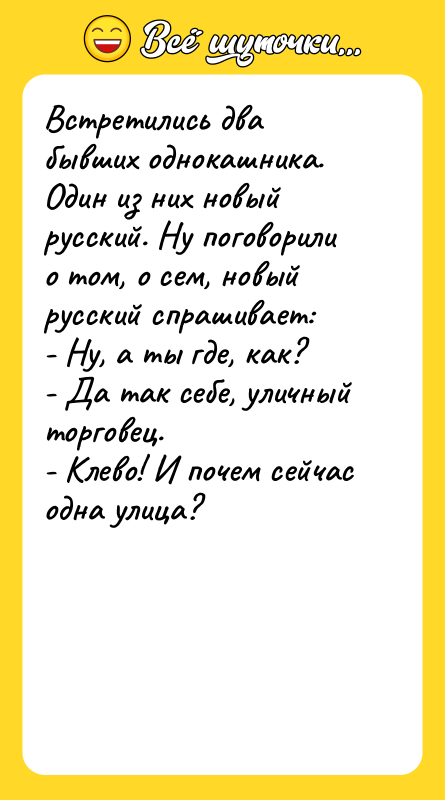 Всё шуточки...

Встретились два бывших однокашника. Один из них новый русский. Ну поговорили о том, о сем, новый русский спрашивает:
- Ну, а ты где, как?
- Да так себе, уличный торговец.
- Клево! И почем сейчас одна улица?